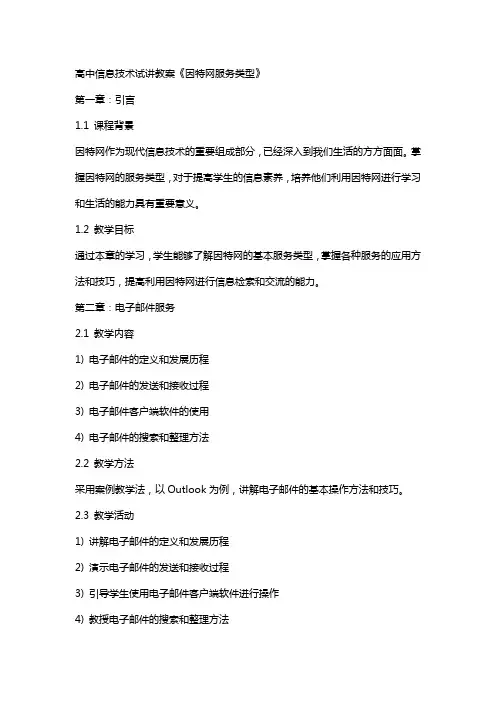 高中信息技术试讲教案《因特网服务类型》

第一章：引言

1.1 课程背景

因特网作为现代信息技术的重要组成部分，已经深入到我们生活的方方面面。掌握因特网的服务类型，对于提高学生的信息素养，培养他们利用因特网进行学习和生活的能力具有重要意义。

1.2 教学目标

通过本章的学习，学生能够了解因特网的基本服务类型，掌握各种服务的应用方法和技巧，提高利用因特网进行信息检索和交流的能力。

第二章：电子邮件服务

2.1 教学内容

1) 电子邮件的定义和发展历程

2) 电子邮件的发送和接收过程

3) 电子邮件客户端软件的使用

4) 电子邮件的搜索和整理方法

2.2 教学方法

采用案例教学法，以 Outlook 为例，讲解电子邮件的基本操作方法和技巧。

2.3 教学活动

1) 讲解电子邮件的定义和发展历程

2) 演示电子邮件的发送和接收过程

3) 引导学生使用电子邮件客户端软件进行操作

4) 教授电子邮件的搜索和整理方法